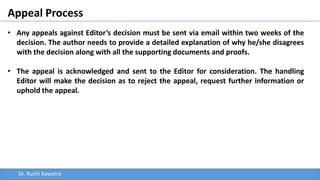 Appeal Process

• Any appeals against Editor's decision must be sent via email within two weeks of the decision. The author needs to provide a detailed explanation of why he/she disagrees with the decision along with all the supporting documents and proofs.

• The appeal is acknowledged and sent to the Editor for consideration. The handling Editor will make the decision as to reject the appeal, request further information or uphold the appeal.

Dr. Ruchi Kawatra